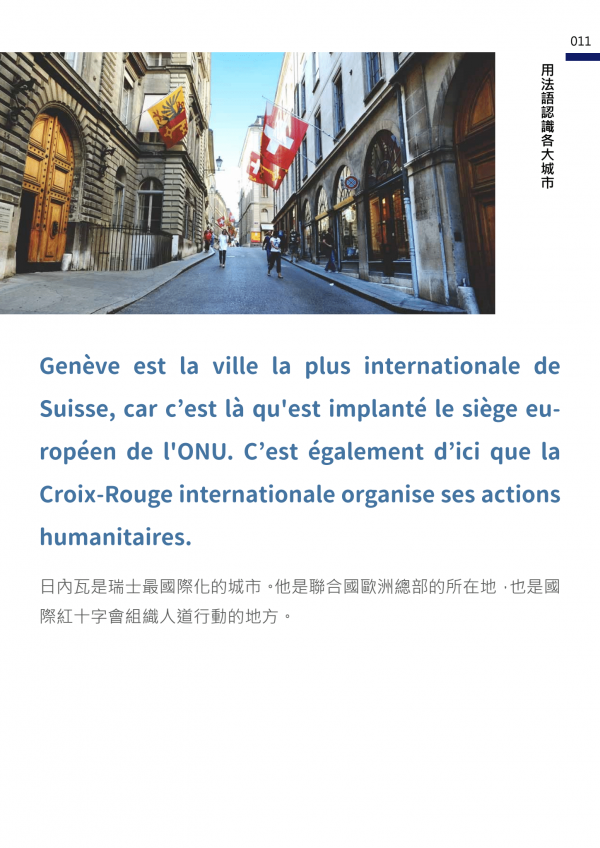 011

用法語認識各大城市

Genève est la ville la plus internationale de Suisse, car c'est là qu'est implanté le siège européen de l'ONU. C'est également d'ici que la Croix-Rouge internationale organise ses actions humanitaires.

日內瓦是瑞士最國際化的城市。他是聯合國歐洲總部的所在地，也是國際紅十字會組織人道行動的地方。